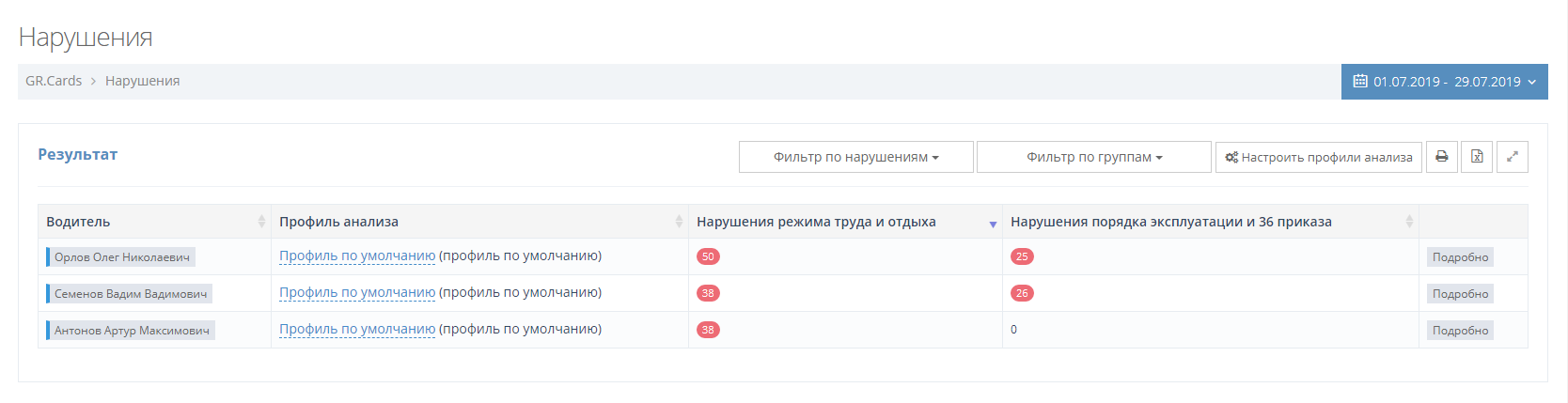 Нарушения

GR.Cards > Нарушения

01.07.2019 - 29.07.2019

Результат

Фильтр по нарушениям

Фильтр по группам

Настроить профили анализа

| Водитель | Профиль анализа | Нарушения режима труда и отдыха | Нарушения порядка эксплуатации и 36 приказа | |
|---|---|---|---|---|
| Орлов Олег Николаевич | Профиль по умолчанию (профиль по умолчанию) | 50 | 25 | Подробно |
| Семенов Вадим Вадимович | Профиль по умолчанию (профиль по умолчанию) | 38 | 26 | Подробно |
| Антонов Артур Максимович | Профиль по умолчанию (профиль по умолчанию) | 38 | 0 | Подробно |